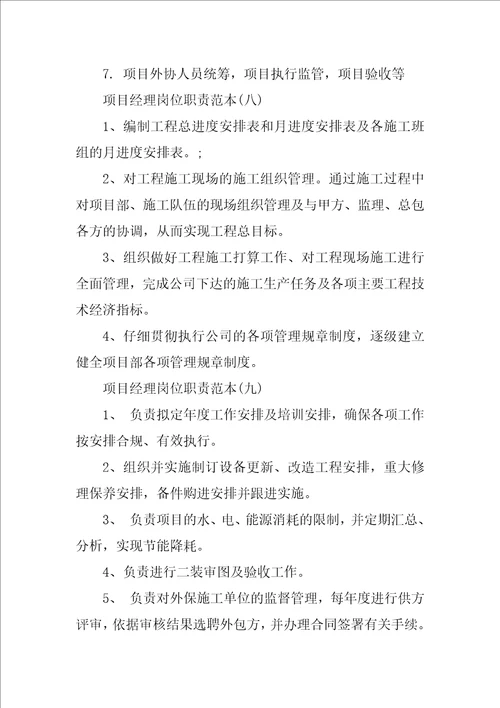 7. 项目外协人员统筹，项目执行监管，项目验收等

项目经理岗位职责范本(八)

1、编制工程总进度安排表和月进度安排表及各施工班组的月进度安排表。;

2、对工程施工现场的施工组织管理。通过施工过程中对项目部、施工队伍的现场组织管理及与甲方、监理、总包各方的协调，从而实现工程总目标。

3、组织做好工程施工打算工作、对工程现场施工进行全面管理，完成公司下达的施工生产任务及各项主要工程技术经济指标。

4、仔细贯彻执行公司的各项管理规章制度，逐级建立健全项目部各项管理规章制度。

项目经理岗位职责范本(九)

1、 负责拟定年度工作安排及培训安排，确保各项工作按安排合规、有效执行。

2、组织并实施制订设备更新、改造工程安排，重大修理保养安排，备件购进安排并跟进实施。

3、 负责项目的水、电、能源消耗的限制，并定期汇总、分析，实现节能降耗。

4、负责进行二装审图及验收工作。

5、 负责对外保施工单位的监督管理，每年度进行供方评审，依据审核结果选聘外包方，并办理合同签署有关手续。